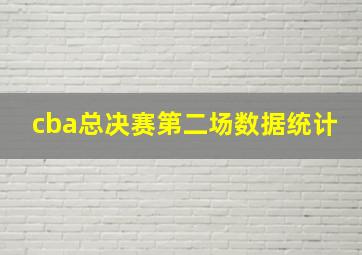 cba总决赛第二场数据统计